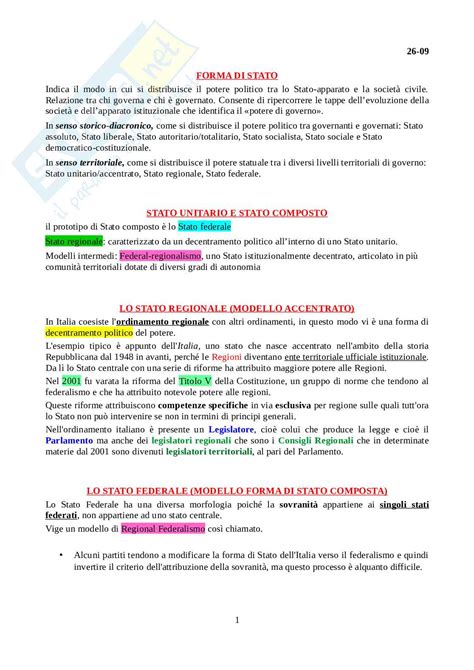 26-09

FORMA DI STATO

Indica il modo in cui si distribuisce il potere politico tra lo Stato-apparato e la società civile. Relazione tra chi governa e chi è governato. Consente di ripercorrere le tappe dell'evoluzione della società e dell'apparato istituzionale che identifica il «potere di governo».

In senso storico-diacronico, come si distribuisce il potere politico tra governanti e governati: Stato assoluto, Stato liberale, Stato autoritario/totalitario, Stato socialista, Stato sociale e Stato democratico-costituzionale.

In senso territoriale, come si distribuisce il potere statuale tra i diversi livelli territoriali di governo: Stato unitario/accentrato, Stato regionale, Stato federale.

STATO UNITARIO E STATO COMPOSTO

il prototipo di Stato composto è lo Stato federale

Stato regionale: caratterizzato da un decentramento politico all'interno di uno Stato unitario.

Modelli intermedi: Federal-regionalismo, uno Stato istituzionalmente decentrato, articolato in più comunità territoriali dotate di diversi gradi di autonomia

LO STATO REGIONALE (MODELLO ACCENTRATO)

In Italia coesiste l'ordinamento regionale con altri ordinamenti, in questo modo vi è una forma di decentramento politico del potere.

L'esempio tipico è appunto dell'Italia, uno stato che nasce accentrato nell'ambito della storia Repubblicana dal 1948 in avanti, perché le Regioni diventano ente territoriale ufficiale istituzionale. Da lì lo Stato centrale con una serie di riforme ha attribuito maggiore potere alle Regioni.

Nel 2001 fu varata la riforma del Titolo V della Costituzione, un gruppo di norme che tendono al federalismo e che ha attribuito notevole potere alle regioni.

Queste riforme attribuiscono competenze specifiche in via esclusiva per regione sulle quali tutt'ora lo Stato non può intervenire se non in termini di principi generali.

Nell'ordinamento italiano è presente un Legislatore, cioè colui che produce la legge e cioè il Parlamento ma anche dei legislatori regionali che sono i Consigli Regionali che in determinate materie dal 2001 sono divenuti legislatori territoriali, al pari del Parlamento.

LO STATO FEDERALE (MODELLO FORMA DI STATO COMPOSTA)

Lo Stato Federale ha una diversa morfologia poiché la sovranità appartiene ai singoli stati federati, non appartiene ad uno stato centrale.

Vige un modello di Regional Federalismo così chiamato.

• Alcuni partiti tendono a modificare la forma di Stato dell'Italia verso il federalismo e quindi invertire il criterio dell'attribuzione della sovranità, ma questo processo è alquanto difficile.

1